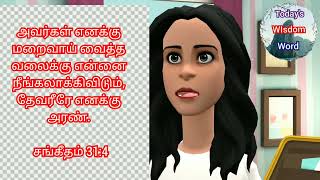 அவர்கள் எனக்கு மறைவாய் வைத்த வலைக்கு என்னை நீங்கலாக்கிவிடும், தேவரீரே எனக்கு அரண்.

சங்கீதம் 31:4

Today's Wisdom Word